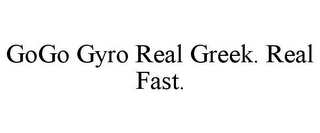 GoGo Gyro Real Greek. Real Fast.